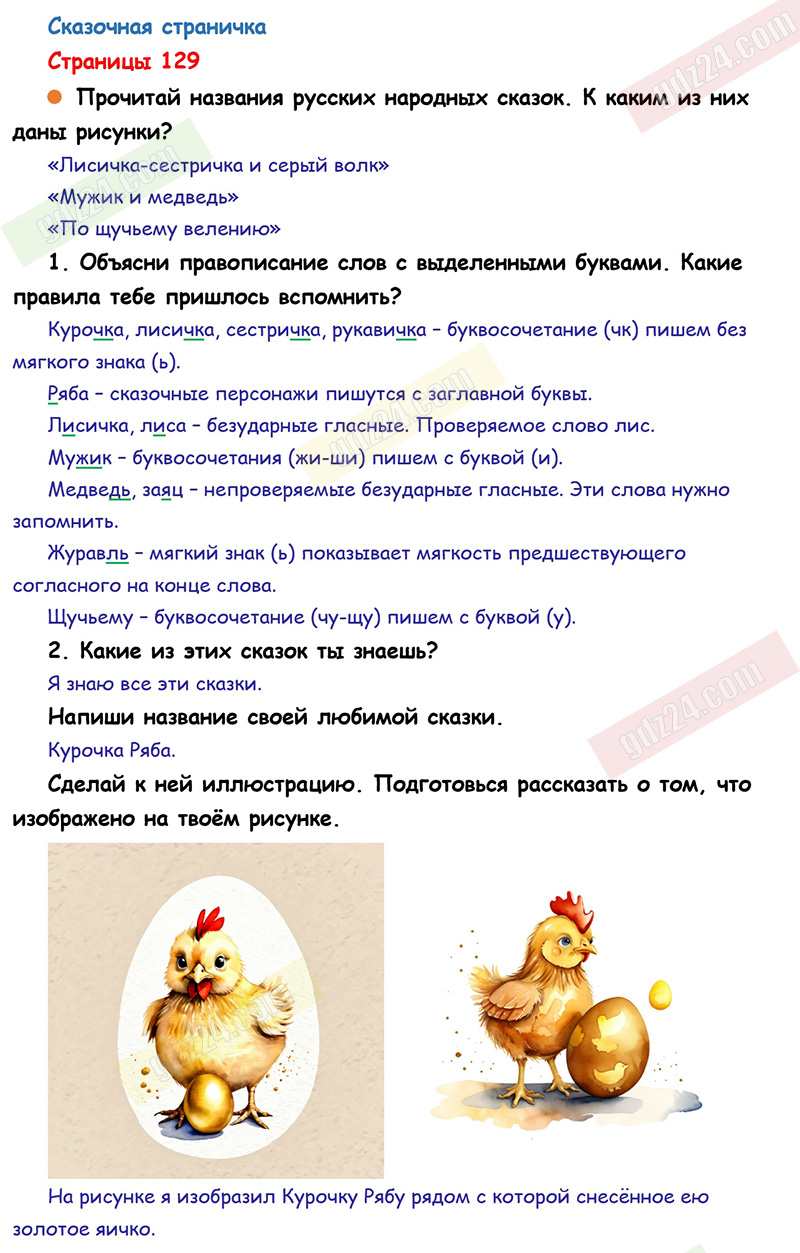 Сказочная страничка

Страницы 129

Прочитай названия русских народных сказок. К каким из них даны рисунки?

«Лисичка-сестричка и серый волк»

«Мужик и медведь»

«По щучьему велению»

1. Объясни правописание слов с выделенными буквами. Какие правила тебе пришлось вспомнить?

Курочка, лисичка, сестричка, рукавичка – буквосочетание (чк) пишем без мягкого знака (ь).

Ряба – сказочные персонажи пишутся с заглавной буквы.

Лисичка, лиса – безударные гласные. Проверяемое слово лис.

Мужик – буквосочетания (жи-ши) пишем с буквой (и).

Медведь, заяц – непроверяемые безударные гласные. Эти слова нужно запомнить.

Журавль – мягкий знак (ь) показывает мягкость предшествующего согласного на конце слова.

Щучьему – буквосочетание (чу-щу) пишем с буквой (у).

2. Какие из этих сказок ты знаешь?

Я знаю все эти сказки.

Напиши название своей любимой сказки.

Курочка Ряба.

Сделай к ней иллюстрацию. Подготовься рассказать о том, что изображено на твоём рисунке.

На рисунке я изобразил Курочку Рябу рядом с которой снесённое ею золотое яичко.

gdz24.com